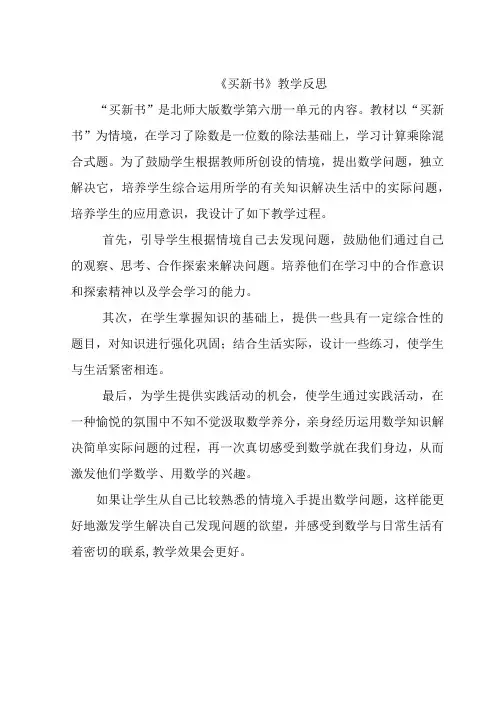 《买新书》教学反思

“买新书”是北师大版数学第六册一单元的内容。教材以“买新书”为情境，在学习了除数是一位数的除法基础上，学习计算乘除混合式题。为了鼓励学生根据教师所创设的情境，提出数学问题，独立解决它，培养学生综合运用所学的有关知识解决生活中的实际问题，培养学生的应用意识，我设计了如下教学过程。

首先，引导学生根据情境自己去发现问题，鼓励他们通过自己的观察、思考、合作探索来解决问题。培养他们在学习中的合作意识和探索精神以及学会学习的能力。

其次，在学生掌握知识的基础上，提供一些具有一定综合性的题目，对知识进行强化巩固；结合生活实际，设计一些练习，使学生与生活紧密相连。

最后，为学生提供实践活动的机会，使学生通过实践活动，在一种愉悦的氛围中不知不觉汲取数学养分，亲身经历运用数学知识解决简单实际问题的过程，再一次真切感受到数学就在我们身边，从而激发他们学数学、用数学的兴趣。

如果让学生从自己比较熟悉的情境入手提出数学问题，这样能更好地激发学生解决自己发现问题的欲望，并感受到数学与日常生活有着密切的联系，教学效果会更好。